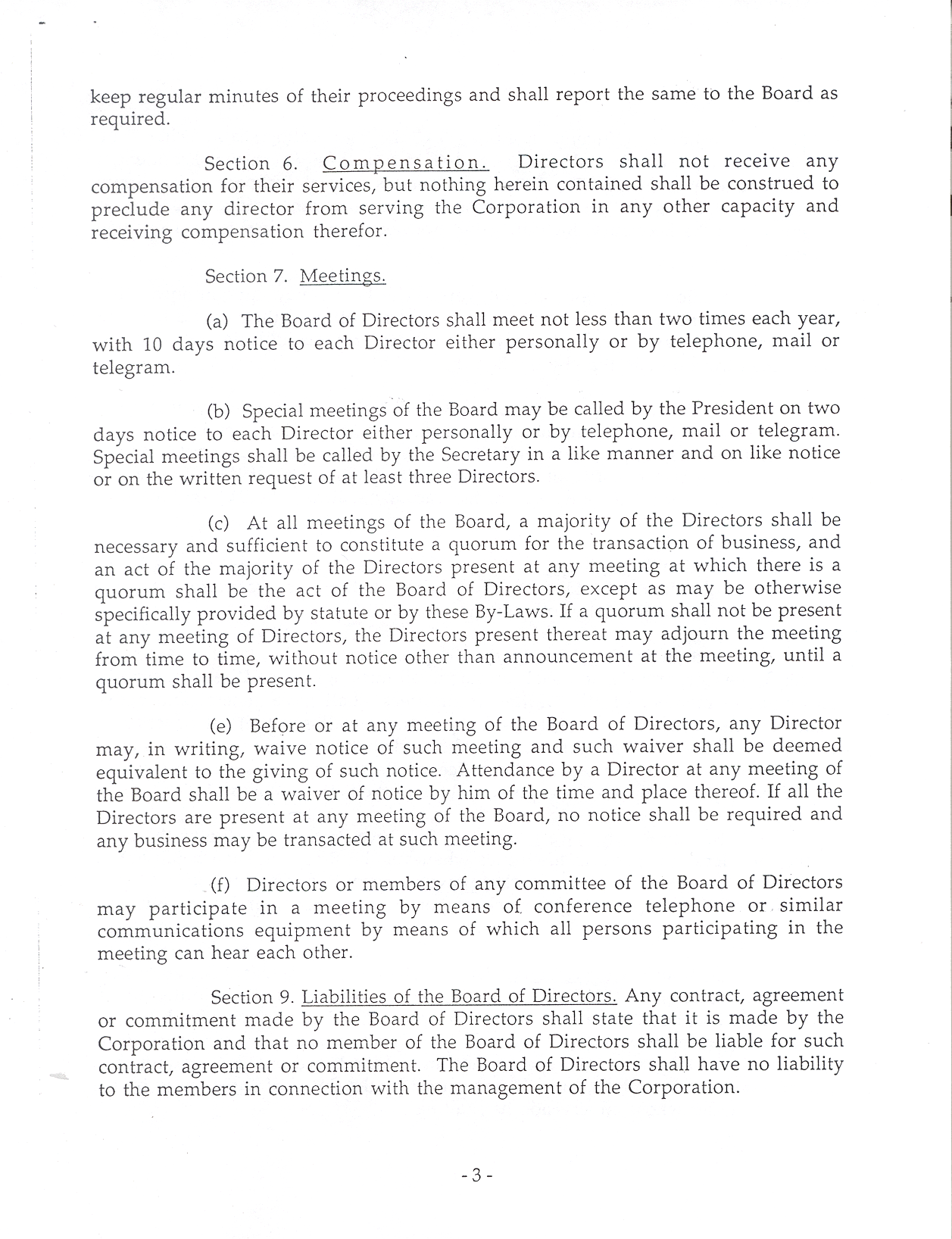 keep regular minutes of their proceedings and shall report the same to the Board as required.

Section 6. Compensation. Directors shall not receive any compensation for their services, but nothing herein contained shall be construed to preclude any director from serving the Corporation in any other capacity and receiving compensation therefor.

Section 7. Meetings.

(a) The Board of Directors shall meet not less than two times each year, with 10 days notice to each Director either personally or by telephone, mail or telegram.

(b) Special meetings of the Board may be called by the President on two days notice to each Director either personally or by telephone, mail or telegram. Special meetings shall be called by the Secretary in a like manner and on like notice or on the written request of at least three Directors.

(c) At all meetings of the Board, a majority of the Directors shall be necessary and sufficient to constitute a quorum for the transaction of business, and an act of the majority of the Directors present at any meeting at which there is a quorum shall be the act of the Board of Directors, except as may be otherwise specifically provided by statute or by these By-Laws. If a quorum shall not be present at any meeting of Directors, the Directors present thereat may adjourn the meeting from time to time, without notice other than announcement at the meeting, until a quorum shall be present.

(e) Before or at any meeting of the Board of Directors, any Director may, in writing, waive notice of such meeting and such waiver shall be deemed equivalent to the giving of such notice. Attendance by a Director at any meeting of the Board shall be a waiver of notice by him of the time and place thereof. If all the Directors are present at any meeting of the Board, no notice shall be required and any business may be transacted at such meeting.

(f) Directors or members of any committee of the Board of Directors may participate in a meeting by means of conference telephone or similar communications equipment by means of which all persons participating in the meeting can hear each other.

Section 9. Liabilities of the Board of Directors. Any contract, agreement or commitment made by the Board of Directors shall state that it is made by the Corporation and that no member of the Board of Directors shall be liable for such contract, agreement or commitment. The Board of Directors shall have no liability to the members in connection with the management of the Corporation.

- 3 -